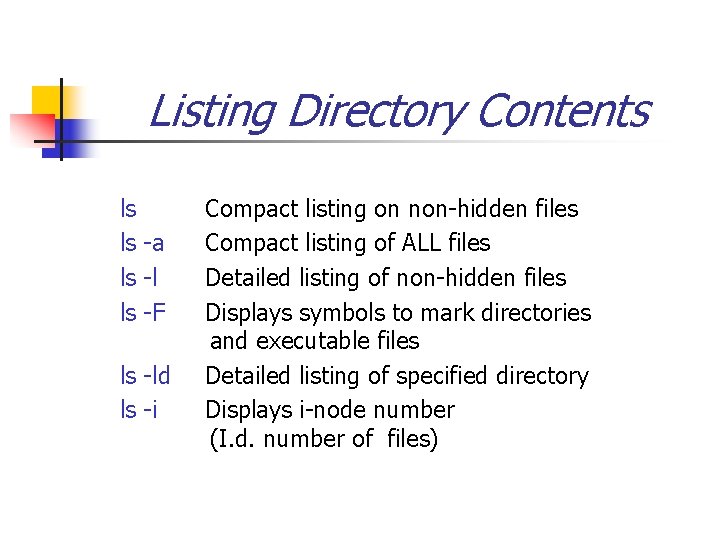 Listing Directory Contents

ls Compact listing on non-hidden files
ls -a Compact listing of ALL files
ls -l Detailed listing of non-hidden files
ls -F Displays symbols to mark directories and executable files
ls -ld Detailed listing of specified directory
ls -i Displays i-node number (I.d. number of files)